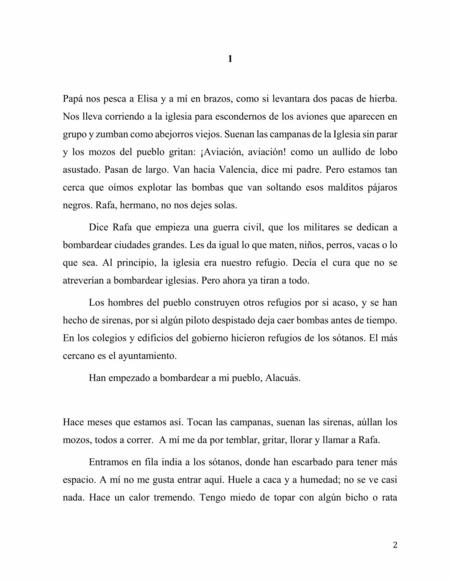 1

Papá nos pesca a Elisa y a mí en brazos, como si levantara dos pacas de hierba. Nos lleva corriendo a la iglesia para escondernos de los aviones que aparecen en grupo y zumban como abejorros viejos. Suenan las campanas de la Iglesia sin parar y los mozos del pueblo gritan: ¡Aviación, aviación! como un aullido de lobo asustado. Pasan de largo. Van hacia Valencia, dice mi padre. Pero estamos tan cerca que oímos explotar las bombas que van soltando esos malditos pájaros negros. Rafa, hermano, no nos dejes solas.

Dice Rafa que empieza una guerra civil, que los militares se dedican a bombardear ciudades grandes. Les da igual lo que maten, niños, perros, vacas o lo que sea. Al principio, la iglesia era nuestro refugio. Decía el cura que no se atreverían a bombardear iglesias. Pero ahora ya tiran a todo.

Los hombres del pueblo construyen otros refugios por si acaso, y se han hecho de sirenas, por si algún piloto despistado deja caer bombas antes de tiempo. En los colegios y edificios del gobierno hicieron refugios de los sótanos. El más cercano es el ayuntamiento.

Han empezado a bombardear a mi pueblo, Alacuás.

Hace meses que estamos así. Tocan las campanas, suenan las sirenas, aúllan los mozos, todos a correr. A mí me da por temblar, gritar, llorar y llamar a Rafa.

Entramos en fila india a los sótanos, donde han escarbado para tener más espacio. A mí no me gusta entrar aquí. Huele a caca y a humedad; no se ve casi nada. Hace un calor tremendo. Tengo miedo de topar con algún bicho o rata

2